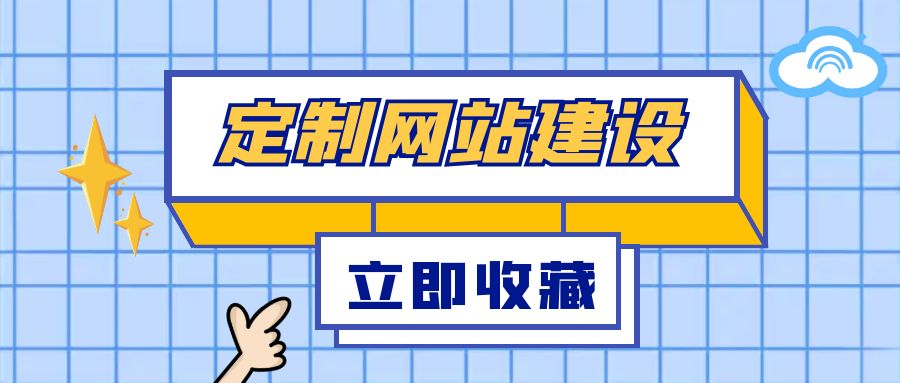 定制网站建设

立即收藏